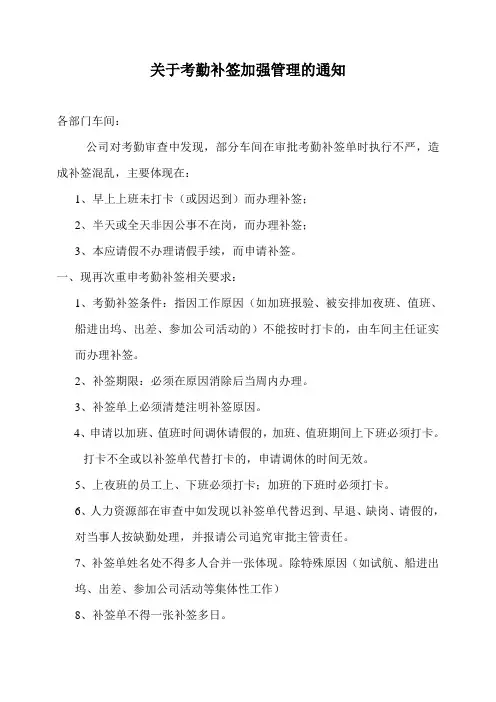 关于考勤补签加强管理的通知

各部门车间：

公司对考勤审查中发现，部分车间在审批考勤补签单时执行不严，造成补签混乱，主要体现在：

1、早上上班未打卡（或因迟到）而办理补签；

2、半天或全天非因公事不在岗，而办理补签；

3、本应请假不办理请假手续，而申请补签。

一、现再次重申考勤补签相关要求：

1、考勤补签条件：指因工作原因（如加班报验、被安排加夜班、值班、船进出坞、出差、参加公司活动的）不能按时打卡的，由车间主任证实而办理补签。

2、补签期限：必须在原因消除后当周内办理。

3、补签单上必须清楚注明补签原因。

4、申请以加班、值班时间调休请假的，加班、值班期间上下班必须打卡。打卡不全或以补签单代替打卡的，申请调休的时间无效。

5、上夜班的员工上、下班必须打卡；加班的下班时必须打卡。

6、人力资源部在审查中如发现以补签单代替迟到、早退、缺岗、请假的，对当事人按缺勤处理，并报请公司追究审批主管责任。

7、补签单姓名处不得多人合并一张体现。除特殊原因（如试航、船进出坞、出差、参加公司活动等集体性工作）

8、补签单不得一张补签多日。